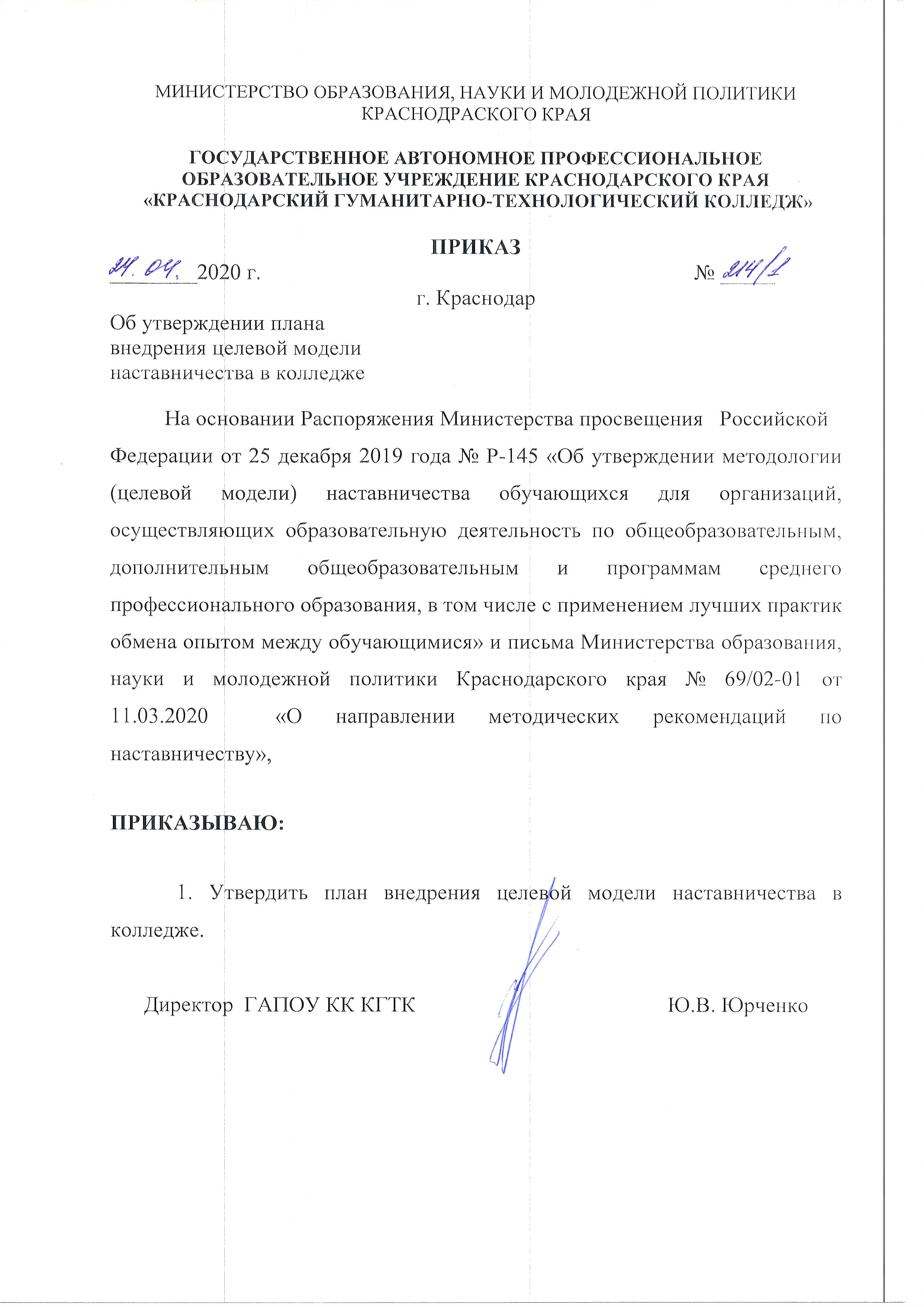 МИНИСТЕРСТВО ОБРАЗОВАНИЯ, НАУКИ И МОЛОДЕЖНОЙ ПОЛИТИКИ КРАСНОДРАСКОГО КРАЯ

ГОСУДАРСТВЕННОЕ АВТОНОМНОЕ ПРОФЕССИОНАЛЬНОЕ ОБРАЗОВАТЕЛЬНОЕ УЧРЕЖДЕНИЕ КРАСНОДАРСКОГО КРАЯ «КРАСНОДАРСКИЙ ГУМАНИТАРНО-ТЕХНОЛОГИЧЕСКИЙ КОЛЛЕДЖ»

ПРИКАЗ

24.04. 2020 г. № 214/1

г. Краснодар

Об утверждении плана внедрения целевой модели наставничества в колледже

На основании Распоряжения Министерства просвещения Российской Федерации от 25 декабря 2019 года № Р-145 «Об утверждении методологии (целевой модели) наставничества обучающихся для организаций, осуществляющих образовательную деятельность по общеобразовательным, дополнительным общеобразовательным и программам среднего профессионального образования, в том числе с применением лучших практик обмена опытом между обучающимися» и письма Министерства образования, науки и молодежной политики Краснодарского края № 69/02-01 от 11.03.2020 «О направлении методических рекомендаций по наставничеству»,

ПРИКАЗЫВАЮ:

1. Утвердить план внедрения целевой модели наставничества в колледже.

Директор ГАПОУ КК КГТК Ю.В. Юрченко